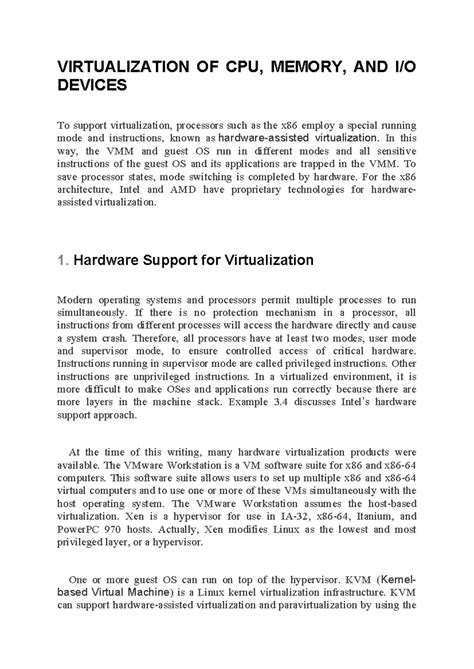 VIRTUALIZATION OF CPU, MEMORY, AND I/O DEVICES

To support virtualization, processors such as the x86 employ a special running mode and instructions, known as hardware-assisted virtualization. In this way, the VMM and guest OS run in different modes and all sensitive instructions of the guest OS and its applications are trapped in the VMM. To save processor states, mode switching is completed by hardware. For the x86 architecture, Intel and AMD have proprietary technologies for hardware-assisted virtualization.

1. Hardware Support for Virtualization

Modern operating systems and processors permit multiple processes to run simultaneously. If there is no protection mechanism in a processor, all instructions from different processes will access the hardware directly and cause a system crash. Therefore, all processors have at least two modes, user mode and supervisor mode, to ensure controlled access of critical hardware. Instructions running in supervisor mode are called privileged instructions. Other instructions are unprivileged instructions. In a virtualized environment, it is more difficult to make OSes and applications run correctly because there are more layers in the machine stack. Example 3.4 discusses Intel's hardware support approach.

At the time of this writing, many hardware virtualization products were available. The VMware Workstation is a VM software suite for x86 and x86-64 computers. This software suite allows users to set up multiple x86 and x86-64 virtual computers and to use one or more of these VMs simultaneously with the host operating system. The VMware Workstation assumes the host-based virtualization. Xen is a hypervisor for use in IA-32, x86-64, Itanium, and PowerPC 970 hosts. Actually, Xen modifies Linux as the lowest and most privileged layer, or a hypervisor.

One or more guest OS can run on top of the hypervisor. KVM (Kernel-based Virtual Machine) is a Linux kernel virtualization infrastructure. KVM can support hardware-assisted virtualization and paravirtualization by using the